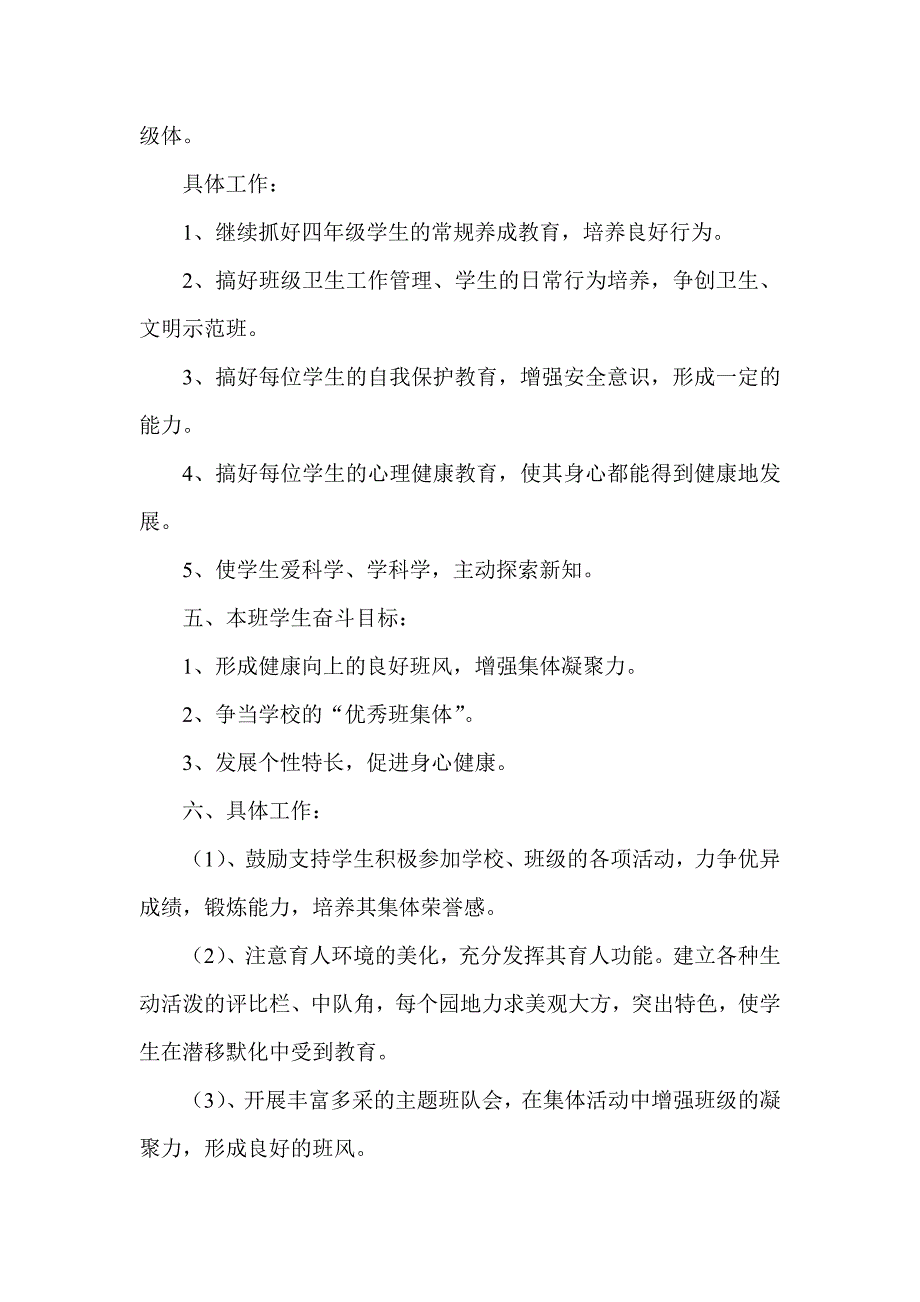 级体。

具体工作：

1、继续抓好四年级学生的常规养成教育，培养良好行为。

2、搞好班级卫生工作管理、学生的日常行为培养，争创卫生、文明示范班。

3、搞好每位学生的自我保护教育，增强安全意识，形成一定的能力。

4、搞好每位学生的心理健康教育，使其身心都能得到健康地发展。

5、使学生爱科学、学科学，主动探索新知。

五、本班学生奋斗目标：

1、形成健康向上的良好班风，增强集体凝聚力。

2、争当学校的“优秀班集体”。

3、发展个性特长，促进身心健康。

六、具体工作：

（1）、鼓励支持学生积极参加学校、班级的各项活动，力争优异成绩，锻炼能力，培养其集体荣誉感。

（2）、注意育人环境的美化，充分发挥其育人功能。建立各种生动活泼的评比栏、中队角，每个园地力求美观大方，突出特色，使学生在潜移默化中受到教育。

（3）、开展丰富多采的主题班队会，在集体活动中增强班级的凝聚力，形成良好的班风。